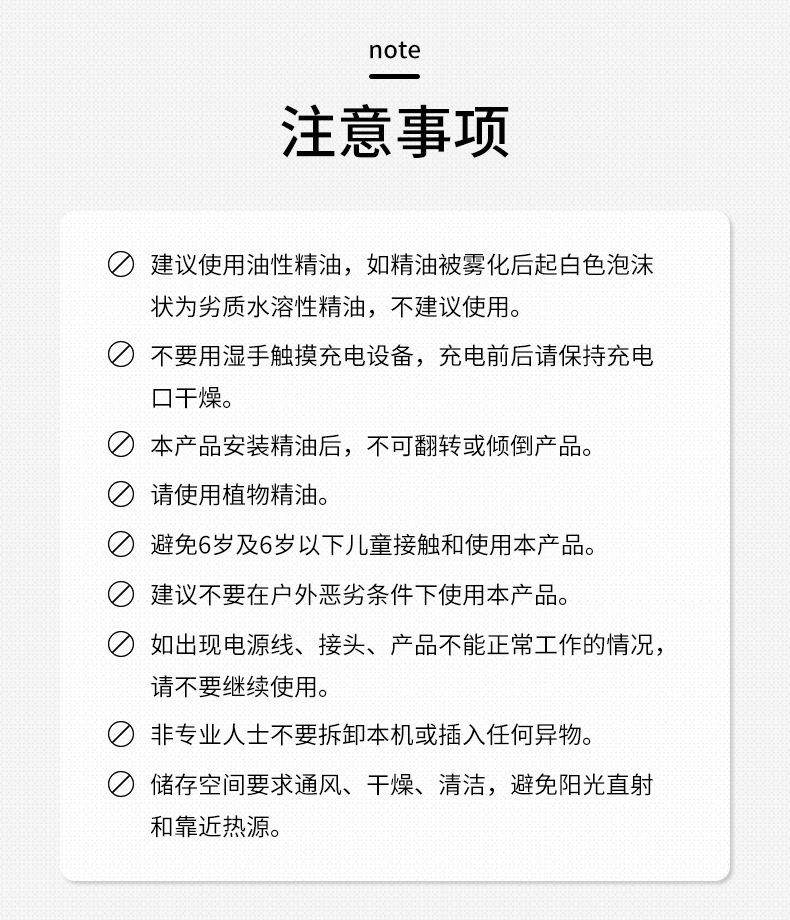 note

注意事项

建议使用油性精油，如精油被雾化后起白色泡沫状为劣质水溶性精油，不建议使用。

不要用湿手触摸充电设备，充电前后请保持充电口干燥。

本产品安装精油后，不可翻转或倾倒产品。

请使用植物精油。

避免6岁及6岁以下儿童接触和使用本产品。

建议不要在户外恶劣条件下使用本产品。

如出现电源线、接头、产品不能正常工作的情况，请不要继续使用。

非专业人士不要拆卸本机或插入任何异物。

储存空间要求通风、干燥、清洁，避免阳光直射和靠近热源。